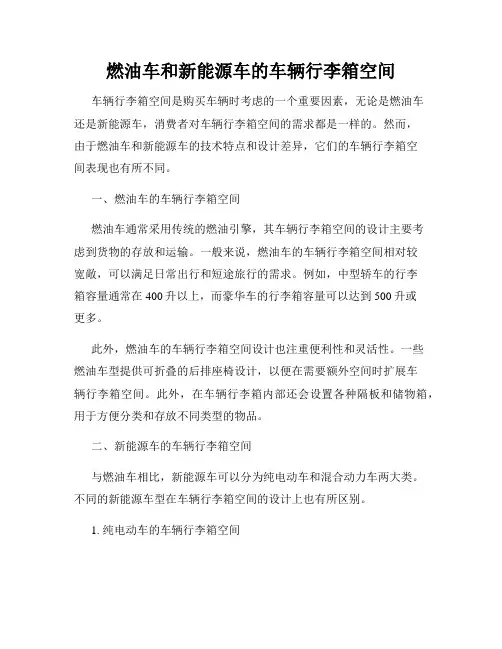 燃油车和新能源车的车辆行李箱空间

车辆行李箱空间是购买车辆时考虑的一个重要因素，无论是燃油车还是新能源车，消费者对车辆行李箱空间的需求都是一样的。然而，由于燃油车和新能源车的技术特点和设计差异，它们的车辆行李箱空间表现也有所不同。

一、燃油车的车辆行李箱空间

燃油车通常采用传统的燃油引擎，其车辆行李箱空间的设计主要考虑到货物的存放和运输。一般来说，燃油车的车辆行李箱空间相对较宽敞，可以满足日常出行和短途旅行的需求。例如，中型轿车的行李箱容量通常在 400 升以上，而豪华车的行李箱容量可以达到 500 升或更多。

此外，燃油车的车辆行李箱空间设计也注重便利性和灵活性。一些燃油车型提供可折叠的后排座椅设计，以便在需要额外空间时扩展车辆行李箱空间。此外，在车辆行李箱内部还会设置各种隔板和储物箱，用于方便分类和存放不同类型的物品。

二、新能源车的车辆行李箱空间

与燃油车相比，新能源车可以分为纯电动车和混合动力车两大类。不同的新能源车型在车辆行李箱空间的设计上也有所区别。

1. 纯电动车的车辆行李箱空间